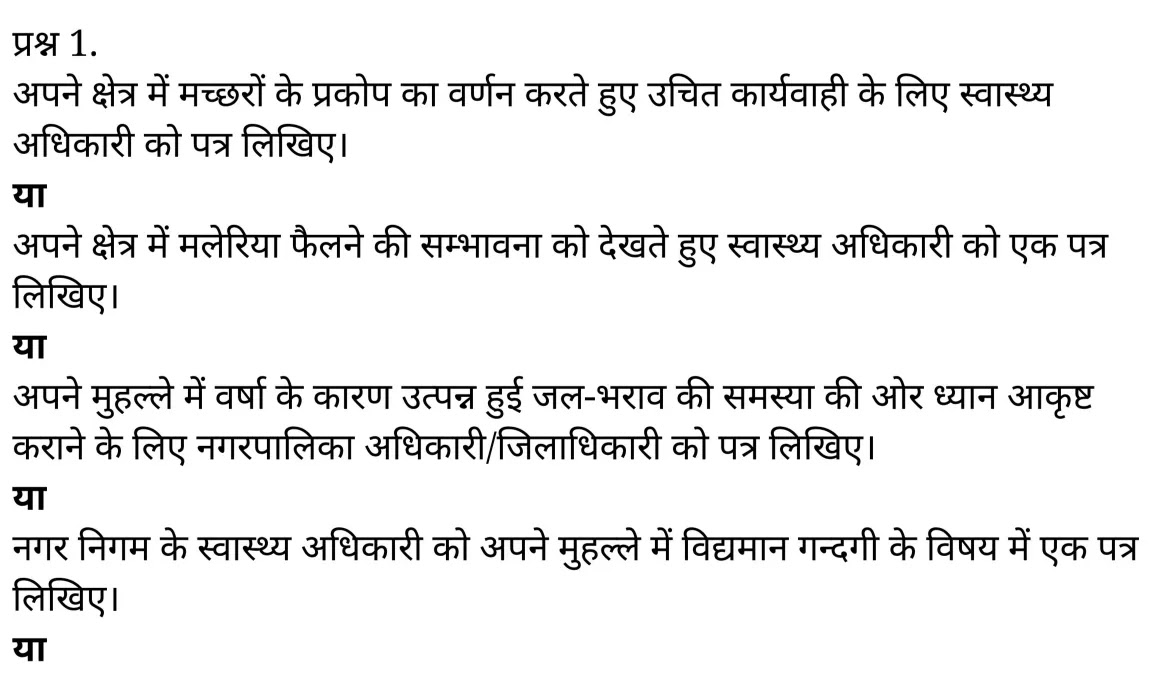 प्रश्न 1.
अपने क्षेत्र में मच्छरों के प्रकोप का वर्णन करते हुए उचित कार्यवाही के लिए स्वास्थ्य अधिकारी को पत्र लिखिए।
या
अपने क्षेत्र में मलेरिया फैलने की सम्भावना को देखते हुए स्वास्थ्य अधिकारी को एक पत्र लिखिए।
या
अपने मुहल्ले में वर्षा के कारण उत्पन्न हुई जल-भराव की समस्या की ओर ध्यान आकृष्ट कराने के लिए नगरपालिका अधिकारी/जिलाधिकारी को पत्र लिखिए।
या
नगर निगम के स्वास्थ्य अधिकारी को अपने मुहल्ले में विद्यमान गन्दगी के विषय में एक पत्र लिखिए।
या